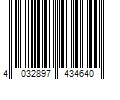 4 032897 434640